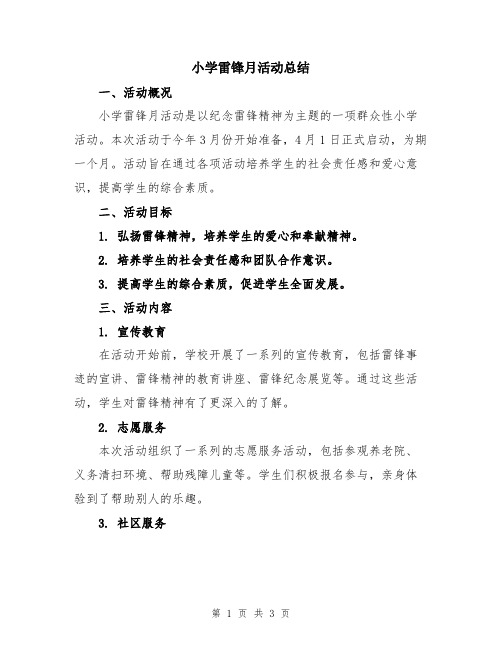 小学雷锋月活动总结

一、活动概况

小学雷锋月活动是以纪念雷锋精神为主题的一项群众性小学活动。本次活动于今年3月份开始准备，4月1日正式启动，为期一个月。活动旨在通过各项活动培养学生的社会责任感和爱心意识，提高学生的综合素质。

二、活动目标

1. 弘扬雷锋精神，培养学生的爱心和奉献精神。

2. 培养学生的社会责任感和团队合作意识。

3. 提高学生的综合素质，促进学生全面发展。

三、活动内容

1. 宣传教育

在活动开始前，学校开展了一系列的宣传教育，包括雷锋事迹的宣讲、雷锋精神的教育讲座、雷锋纪念展览等。通过这些活动，学生对雷锋精神有了更深入的了解。

2. 志愿服务

本次活动组织了一系列的志愿服务活动，包括参观养老院、义务清扫环境、帮助残障儿童等。学生们积极报名参与，亲身体验到了帮助别人的乐趣。

3. 社区服务

第 1 页 共 3 页